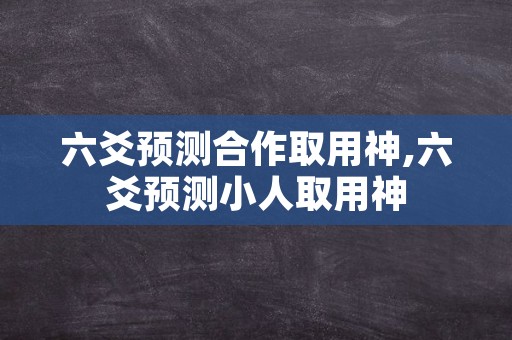 六爻预测合作取用神,六爻预测小人取用神